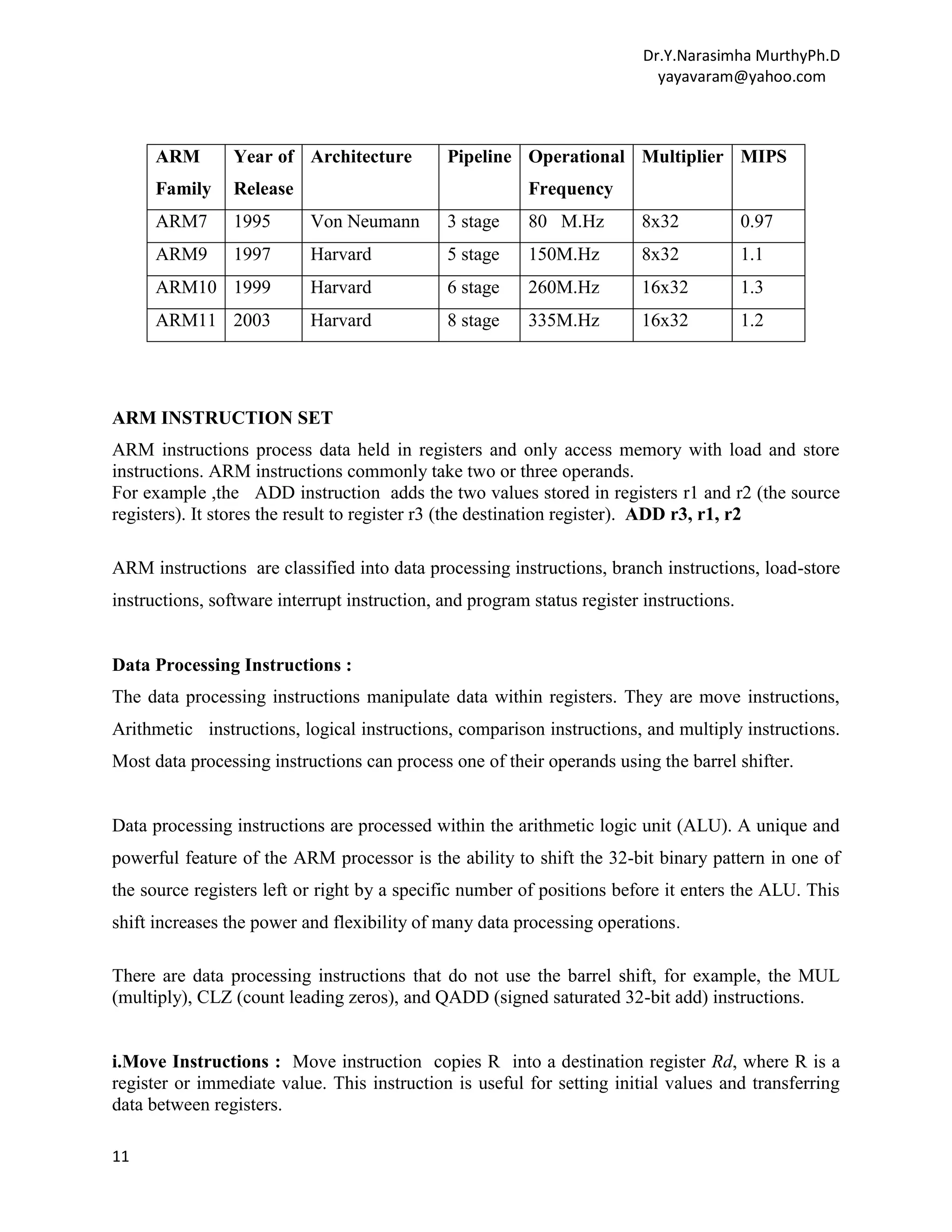 Dr.Y.Narasimha MurthyPh.D
yayavaram@yahoo.com

| ARM Family | Year of Release | Architecture | Pipeline | Operational Frequency | Multiplier | MIPS |
|---|---|---|---|---|---|---|
| ARM7 | 1995 | Von Neumann | 3 stage | 80 M.Hz | 8x32 | 0.97 |
| ARM9 | 1997 | Harvard | 5 stage | 150M.Hz | 8x32 | 1.1 |
| ARM10 | 1999 | Harvard | 6 stage | 260M.Hz | 16x32 | 1.3 |
| ARM11 | 2003 | Harvard | 8 stage | 335M.Hz | 16x32 | 1.2 |

ARM INSTRUCTION SET

ARM instructions process data held in registers and only access memory with load and store instructions. ARM instructions commonly take two or three operands.
For example ,the ADD instruction adds the two values stored in registers r1 and r2 (the source registers). It stores the result to register r3 (the destination register). ADD r3, r1, r2

ARM instructions are classified into data processing instructions, branch instructions, load-store instructions, software interrupt instruction, and program status register instructions.

Data Processing Instructions :

The data processing instructions manipulate data within registers. They are move instructions, Arithmetic instructions, logical instructions, comparison instructions, and multiply instructions. Most data processing instructions can process one of their operands using the barrel shifter.

Data processing instructions are processed within the arithmetic logic unit (ALU). A unique and powerful feature of the ARM processor is the ability to shift the 32-bit binary pattern in one of the source registers left or right by a specific number of positions before it enters the ALU. This shift increases the power and flexibility of many data processing operations.

There are data processing instructions that do not use the barrel shift, for example, the MUL (multiply), CLZ (count leading zeros), and QADD (signed saturated 32-bit add) instructions.

i.Move Instructions : Move instruction copies R into a destination register Rd, where R is a register or immediate value. This instruction is useful for setting initial values and transferring data between registers.

11